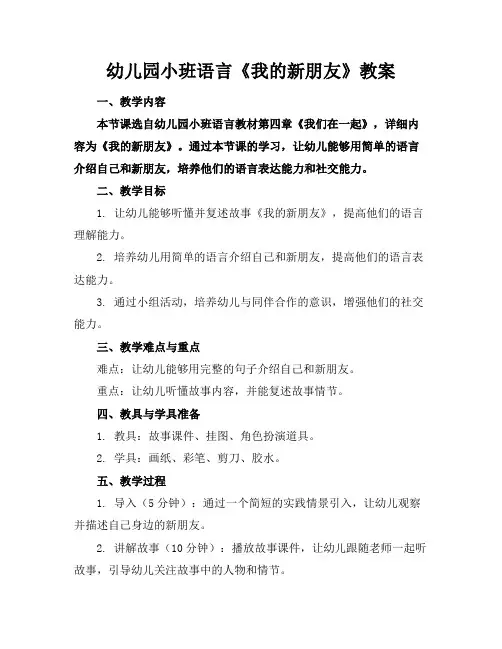 幼儿园小班语言《我的新朋友》教案

一、教学内容

本节课选自幼儿园小班语言教材第四章《我们在一起》，详细内容为《我的新朋友》。通过本节课的学习，让幼儿能够用简单的语言介绍自己和新朋友，培养他们的语言表达能力和社交能力。

二、教学目标

1. 让幼儿能够听懂并复述故事《我的新朋友》，提高他们的语言理解能力。

2. 培养幼儿用简单的语言介绍自己和新朋友，提高他们的语言表达能力。

3. 通过小组活动，培养幼儿与同伴合作的意识，增强他们的社交能力。

三、教学难点与重点

难点：让幼儿能够用完整的句子介绍自己和新朋友。

重点：让幼儿听懂故事内容，并能复述故事情节。

四、教具与学具准备

1. 教具：故事课件、挂图、角色扮演道具。

2. 学具：画纸、彩笔、剪刀、胶水。

五、教学过程

1. 导入（5 分钟）：通过一个简短的实践情景引入，让幼儿观察并描述自己身边的新朋友。

2. 讲解故事（10 分钟）：播放故事课件，让幼儿跟随老师一起听故事，引导幼儿关注故事中的人物和情节。